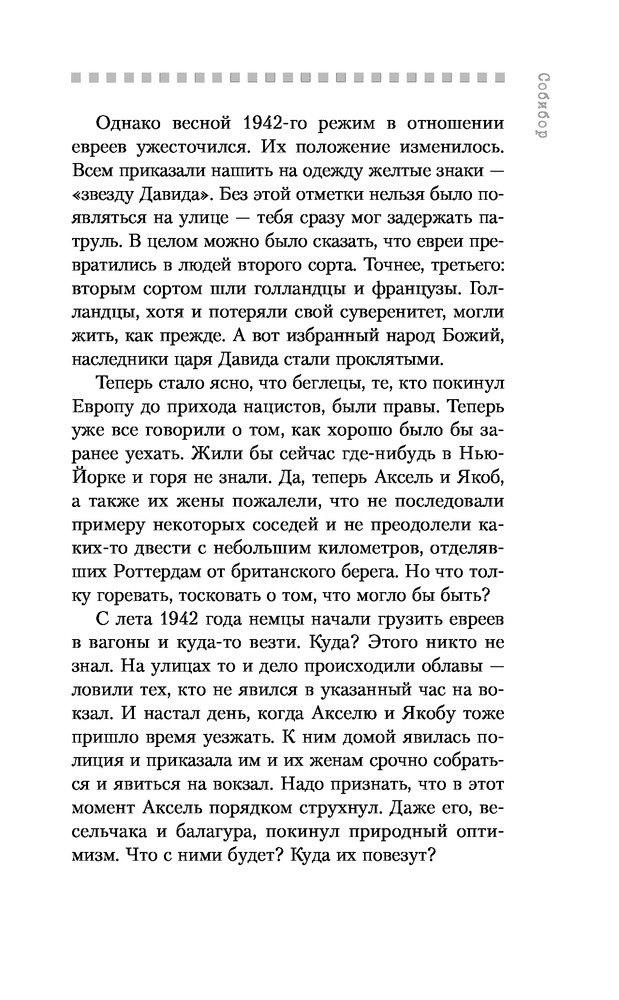 Собибор

Однако весной 1942-го режим в отношении евреев ужесточился. Их положение изменилось. Всем приказали нашить на одежду желтые знаки — «звезду Давида». Без этой отметки нельзя было появляться на улице — тебя сразу мог задержать патруль. В целом можно было сказать, что евреи превратились в людей второго сорта. Точнее, третьего: вторым сортом шли голландцы и французы. Голландцы, хотя и потеряли свой суверенитет, могли жить, как прежде. А вот избранный народ Божий, наследники царя Давида стали проклятыми.

Теперь стало ясно, что беглецы, те, кто покинул Европу до прихода нацистов, были правы. Теперь уже все говорили о том, как хорошо было бы заранее уехать. Жили бы сейчас где-нибудь в Нью-Йорке и горя не знали. Да, теперь Аксель и Якоб, а также их жены пожалели, что не последовали примеру некоторых соседей и не преодолели каких-то двести с небольшим километров, отделявших Роттердам от британского берега. Но что толку горевать, тосковать о том, что могло бы быть?

С лета 1942 года немцы начали грузить евреев в вагоны и куда-то везти. Куда? Этого никто не знал. На улицах то и дело происходили облавы — ловили тех, кто не явился в указанный час на вокзал. И настал день, когда Акселю и Якобу тоже пришло время уезжать. К ним домой явилась полиция и приказала им и их женам срочно собраться и явиться на вокзал. Надо признать, что в этот момент Аксель порядком струхнул. Даже его, весельчака и балагура, покинул природный оптимизм. Что с ними будет? Куда их повезут?